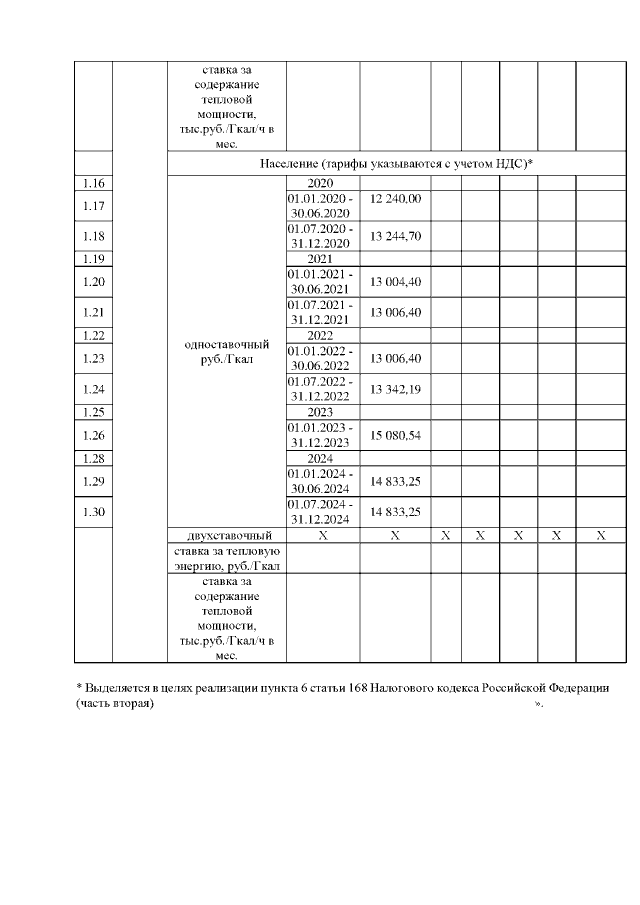 | | | ставка за содержание тепловой мощности, тыс.руб./Гкал/ч в мес. | | | | | | | |
|---|---|---|---|---|---|---|---|---|---|
| | | Население (тарифы указываются с учетом НДС)* | | | | | | | |
| 1.16 | | одноставочный руб./Гкал | 2020 | | | | | | |
| 1.17 | | | 01.01.2020 - 30.06.2020 | 12 240,00 | | | | | |
| 1.18 | | | 01.07.2020 - 31.12.2020 | 13 244,70 | | | | | |
| 1.19 | | | 2021 | | | | | | |
| 1.20 | | | 01.01.2021 - 30.06.2021 | 13 004,40 | | | | | |
| 1.21 | | | 01.07.2021 - 31.12.2021 | 13 006,40 | | | | | |
| 1.22 | | | 2022 | | | | | | |
| 1.23 | | | 01.01.2022 - 30.06.2022 | 13 006,40 | | | | | |
| 1.24 | | | 01.07.2022 - 31.12.2022 | 13 342,19 | | | | | |
| 1.25 | | | 2023 | | | | | | |
| 1.26 | | | 01.01.2023 - 31.12.2023 | 15 080,54 | | | | | |
| 1.28 | | | 2024 | | | | | | |
| 1.29 | | | 01.01.2024 - 30.06.2024 | 14 833,25 | | | | | |
| 1.30 | | | 01.07.2024 - 31.12.2024 | 14 833,25 | | | | | |
| | | двухставочный | X | X | X | X | X | X | X |
| | | ставка за тепловую энергию, руб./Гкал | | | | | | | |
| | | ставка за содержание тепловой мощности, тыс.руб./Гкал/ч в мес. | | | | | | | |

* Выделяется в целях реализации пункта 6 статьи 168 Налогового кодекса Российской Федерации (часть вторая) ».